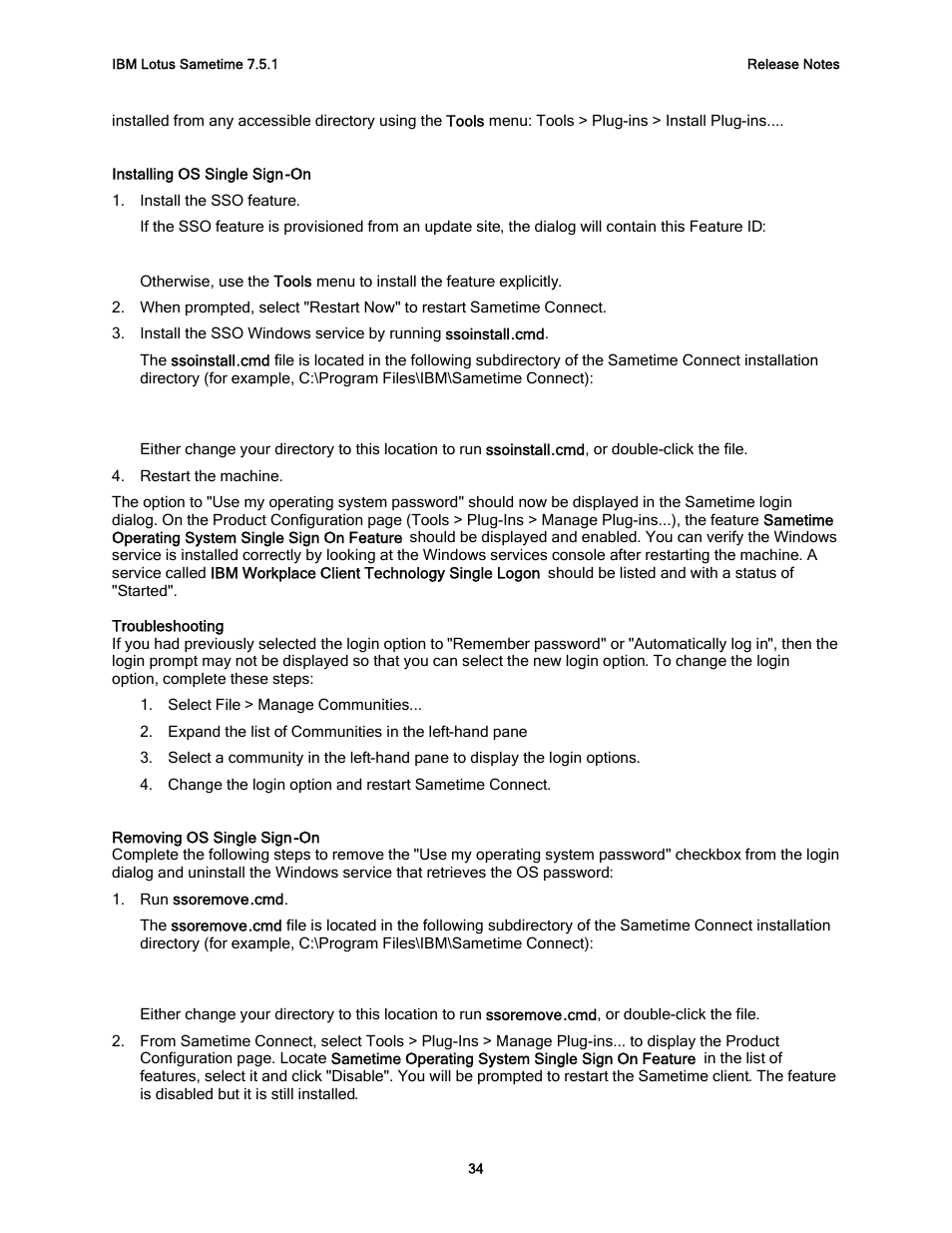 IBM Lotus Sametime 7.5.1

Release Notes

installed from any accessible directory using the Tools menu: Tools > Plug-ins > Install Plug-ins....

Installing OS Single Sign-On

1. Install the SSO feature.

If the SSO feature is provisioned from an update site, the dialog will contain this Feature ID:

Otherwise, use the Tools menu to install the feature explicitly.

2. When prompted, select "Restart Now" to restart Sametime Connect.

3. Install the SSO Windows service by running ssoinstall.cmd.

The ssoinstall.cmd file is located in the following subdirectory of the Sametime Connect installation directory (for example, C:\Program Files\IBM\Sametime Connect):

Either change your directory to this location to run ssoinstall.cmd, or double-click the file.

4. Restart the machine.

The option to "Use my operating system password" should now be displayed in the Sametime login dialog. On the Product Configuration page (Tools > Plug-Ins > Manage Plug-ins...), the feature Sametime Operating System Single Sign On Feature should be displayed and enabled. You can verify the Windows service is installed correctly by looking at the Windows services console after restarting the machine. A service called IBM Workplace Client Technology Single Logon should be listed and with a status of "Started".

Troubleshooting
If you had previously selected the login option to "Remember password" or "Automatically log in", then the login prompt may not be displayed so that you can select the new login option. To change the login option, complete these steps:

1. Select File > Manage Communities...

2. Expand the list of Communities in the left-hand pane

3. Select a community in the left-hand pane to display the login options.

4. Change the login option and restart Sametime Connect.

Removing OS Single Sign-On
Complete the following steps to remove the "Use my operating system password" checkbox from the login dialog and uninstall the Windows service that retrieves the OS password:

1. Run ssoremove.cmd.

The ssoremove.cmd file is located in the following subdirectory of the Sametime Connect installation directory (for example, C:\Program Files\IBM\Sametime Connect):

Either change your directory to this location to run ssoremove.cmd, or double-click the file.

2. From Sametime Connect, select Tools > Plug-Ins > Manage Plug-ins... to display the Product Configuration page. Locate Sametime Operating System Single Sign On Feature in the list of features, select it and click "Disable". You will be prompted to restart the Sametime client. The feature is disabled but it is still installed.

34